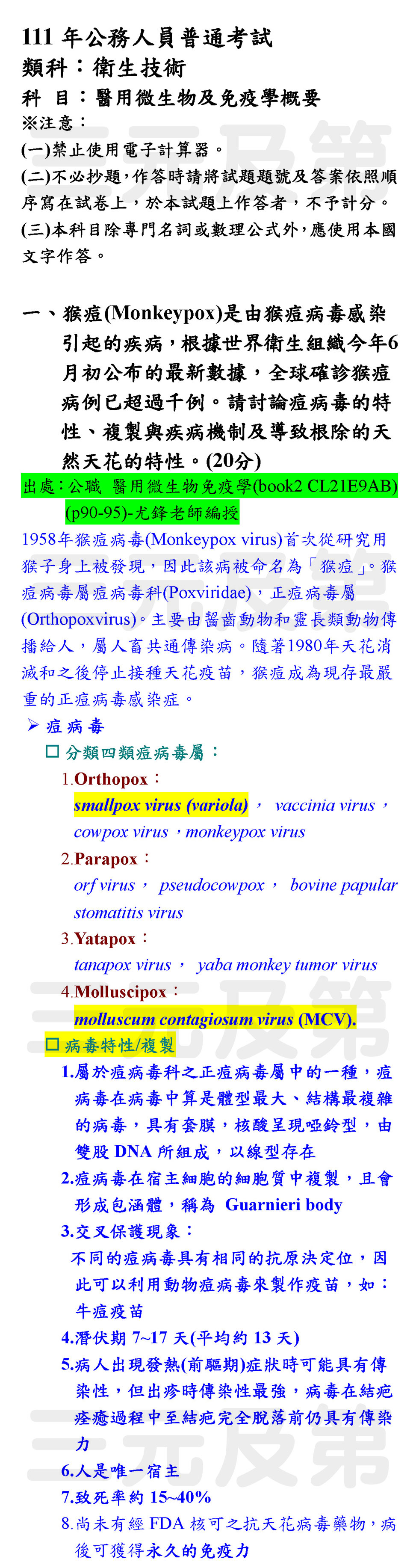 111年公務人員普通考試
類科：衛生技術
科 目：醫用微生物及免疫學概要
※注意：
(一)禁止使用電子計算器。
(二)不必抄題，作答時請將試題題號及答案依照順序寫在試卷上，於本試題上作答者，不予計分。
(三)本科目除專門名詞或數理公式外，應使用本國文字作答。

一、猴痘(Monkeypox)是由猴痘病毒感染引起的疾病，根據世界衛生組織今年6月初公布的最新數據，全球確診猴痘病例已超過千例。請討論痘病毒的特性、複製與疾病機制及導致根除的天然天花的特性。(20分)

出處：公職 醫用微生物免疫學(book2 CL21E9AB)(p90-95)-尤鋒老師編授

1958年猴痘病毒(Monkeypox virus)首次從研究用猴子身上被發現，因此該病被命名為「猴痘」。猴痘病毒屬痘病毒科(Poxviridae)，正痘病毒屬(Orthopoxvirus)。主要由齧齒動物和靈長類動物傳播給人，屬人畜共通傳染病。隨著1980年天花消滅和之後停止接種天花疫苗，猴痘成為現存最嚴重的正痘病毒感染症。

➢ 痘病毒
☐ 分類四類痘病毒屬：
1.Orthopox：
smallpox virus (variola)， vaccinia virus，cowpox virus，monkeypox virus
2.Parapox：
orf virus， pseudocowpox， bovine papular stomatitis virus
3.Yatapox：
tanapox virus， yaba monkey tumor virus
4.Molluscipox：
molluscum contagiosum virus (MCV).
☐ 病毒特性/複製
1.屬於痘病毒科之正痘病毒屬中的一種，痘病毒在病毒中算是體型最大、結構最複雜的病毒，具有套膜，核酸呈現啞鈴型，由雙股DNA所組成，以線型存在
2.痘病毒在宿主細胞的細胞質中複製，且會形成包涵體，稱為 Guarnieri body
3.交叉保護現象：
不同的痘病毒具有相同的抗原決定位，因此可以利用動物痘病毒來製作疫苗，如：牛痘疫苗
4.潛伏期7~17天(平均約13天)
5.病人出現發熱(前驅期)症狀時可能具有傳染性，但出疹時傳染性最強，病毒在結疤痊癒過程中至結疤完全脫落前仍具有傳染力
6.人是唯一宿主
7.致死率約15~40%
8.尚未有經FDA核可之抗天花病毒藥物，病後可獲得永久的免疫力

三元及第